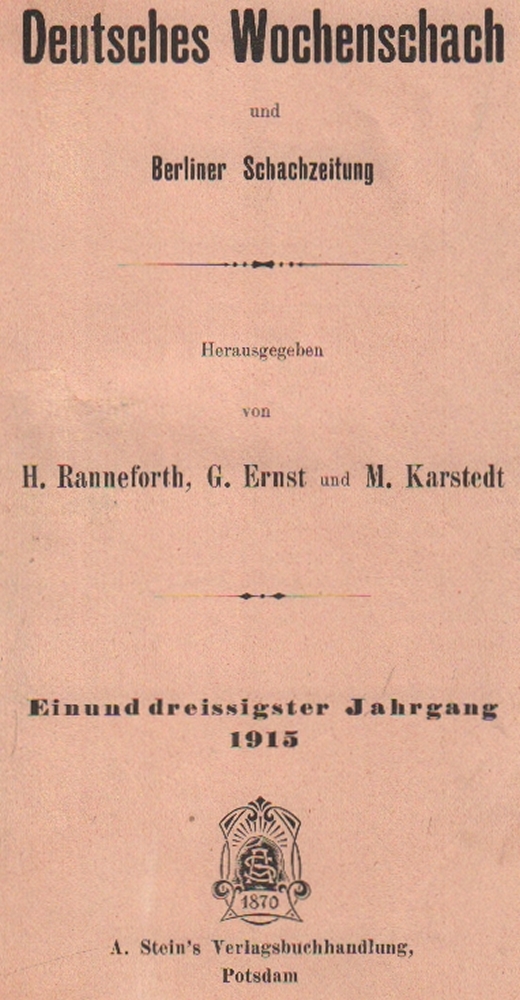 Deutsches Wochenschach

und

Berliner Schachzeitung

Herausgegeben

von

H. Ranneforth, G. Ernst und M. Karstedt

Einunddreissigster Jahrgang
1915

1870

A. Stein's Verlagsbuchhandlung,
Potsdam